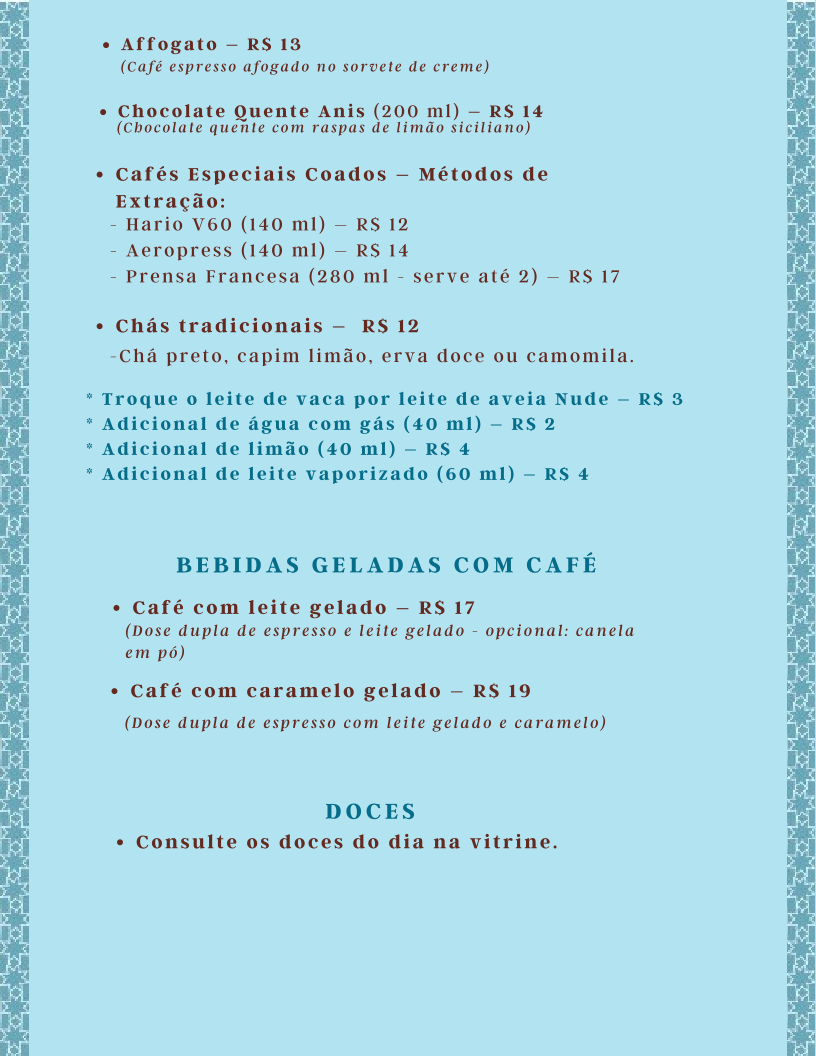 • Affogato – R$ 13
(Café espresso afogado no sorvete de creme)

• Chocolate Quente Anis (200 ml) – R$ 14
(Chocolate quente com raspas de limão siciliano)

• Cafés Especiais Coados – Métodos de Extração:
- Hario V60 (140 ml) – R$ 12
- Aeropress (140 ml) – R$ 14
- Prensa Francesa (280 ml - serve até 2) – R$ 17

• Chás tradicionais – R$ 12
-Chá preto, capim limão, erva doce ou camomila.

* Troque o leite de vaca por leite de aveia Nude – R$ 3
* Adicional de água com gás (40 ml) – R$ 2
* Adicional de limão (40 ml) – R$ 4
* Adicional de leite vaporizado (60 ml) – R$ 4

BEBIDAS GELADAS COM CAFÉ

• Café com leite gelado – R$ 17
(Dose dupla de espresso e leite gelado - opcional: canela em pó)

• Café com caramelo gelado – R$ 19
(Dose dupla de espresso com leite gelado e caramelo)

DOCES

• Consulte os doces do dia na vitrine.